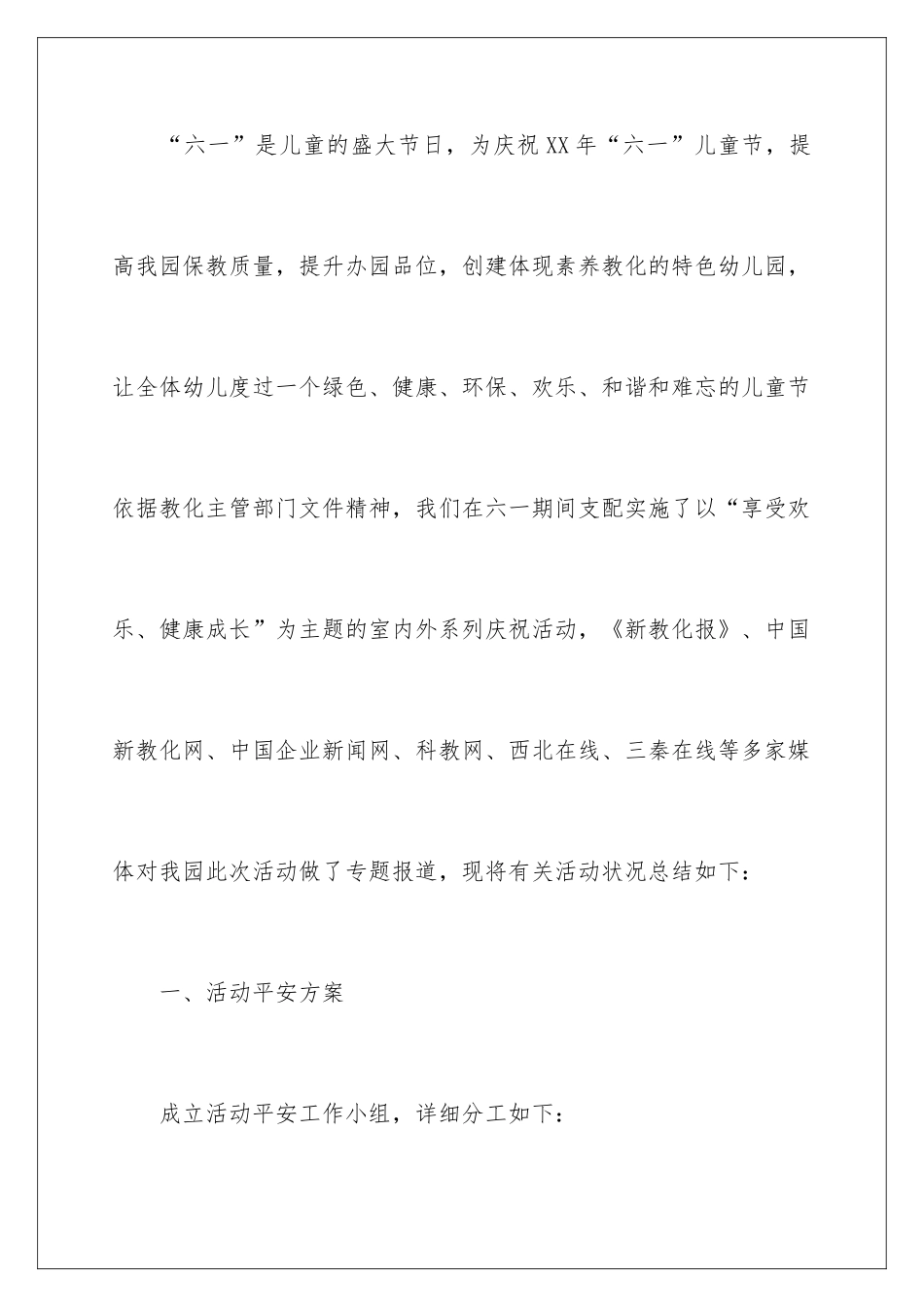 “六一”是儿童的盛大节日，为庆祝XX年“六一”儿童节，提高我园保教质量，提升办园品位，创建体现素养教化的特色幼儿园，让全体幼儿度过一个绿色、健康、环保、欢乐、和谐和难忘的儿童节依据教化主管部门文件精神，我们在六一期间支配实施了以“享受欢乐、健康成长”为主题的室内外系列庆祝活动，《新教化报》、中国新教化网、中国企业新闻网、科教网、西北在线、三秦在线等多家媒体对我园此次活动做了专题报道，现将有关活动状况总结如下：

一、活动平安方案

成立活动平安工作小组，详细分工如下：